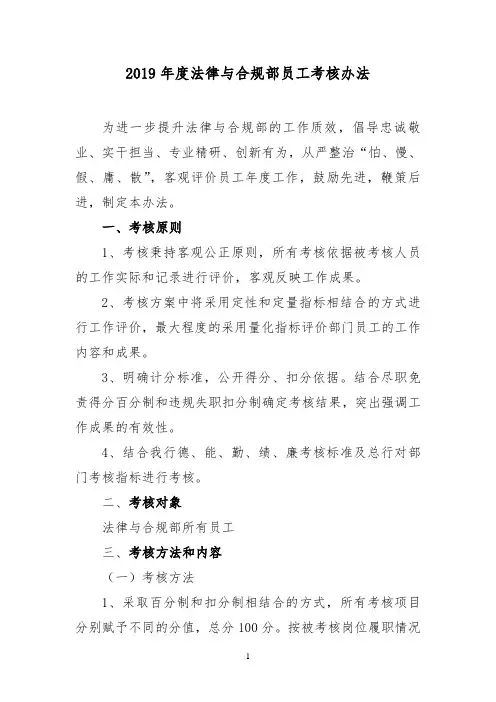 2019 年度法律与合规部员工考核办法

为进一步提升法律与合规部的工作质效，倡导忠诚敬业、实干担当、专业精研、创新有为，从严整治“怕、慢、假、庸、散”，客观评价员工年度工作，鼓励先进，鞭策后进，制定本办法。

一、考核原则

1、考核秉持客观公正原则，所有考核依据被考核人员的工作实际和记录进行评价，客观反映工作成果。

2、考核方案中将采用定性和定量指标相结合的方式进行工作评价，最大程度的采用量化指标评价部门员工的工作内容和成果。

3、明确计分标准，公开得分、扣分依据。结合尽职免责得分百分制和违规失职扣分制确定考核结果，突出强调工作成果的有效性。

4、结合我行德、能、勤、绩、廉考核标准及总行对部门考核指标进行考核。

二、考核对象

法律与合规部所有员工

三、考核方法和内容

（一）考核方法

1、采取百分制和扣分制相结合的方式，所有考核项目分别赋予不同的分值，总分 100 分。按被考核岗位履职情况

1